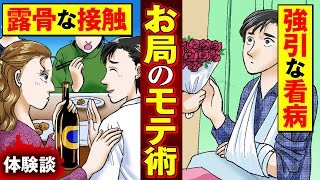 露骨な接触

お局のモテ術

強引な看病

体験談